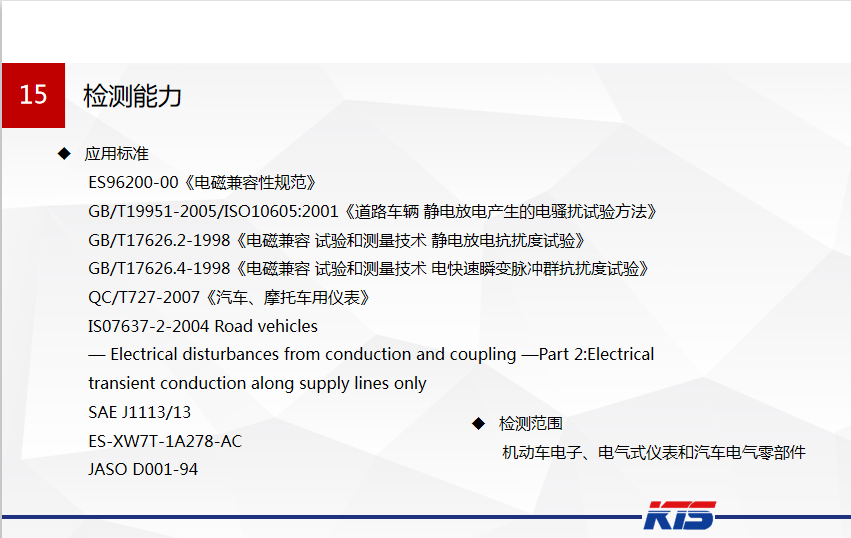 15

检测能力

◆ 应用标准

ES96200-00《电磁兼容性规范》

GB/T19951-2005/ISO10605:2001《道路车辆 静电放电产生的电骚扰试验方法》

GB/T17626.2-1998《电磁兼容 试验和测量技术 静电放电抗扰度试验》

GB/T17626.4-1998《电磁兼容 试验和测量技术 电快速瞬变脉冲群抗扰度试验》

QC/T727-2007《汽车、摩托车用仪表》

IS07637-2-2004 Road vehicles

— Electrical disturbances from conduction and coupling —Part 2:Electrical transient conduction along supply lines only

SAE J1113/13

ES-XW7T-1A278-AC

JASO D001-94

◆ 检测范围

机动车电子、电气式仪表和汽车电气零部件

KTS